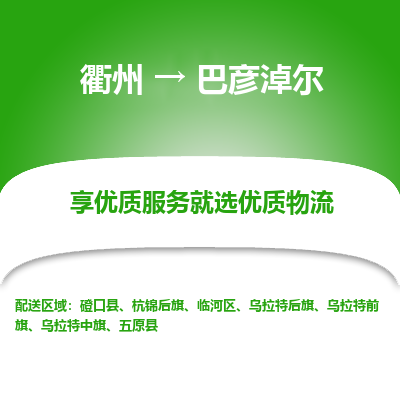 衢州 → 巴彦淖尔

享优质服务就选优质物流

配送区域：磴口县、杭锦后旗、临河区、乌拉特后旗、乌拉特前旗、乌拉特中旗、五原县